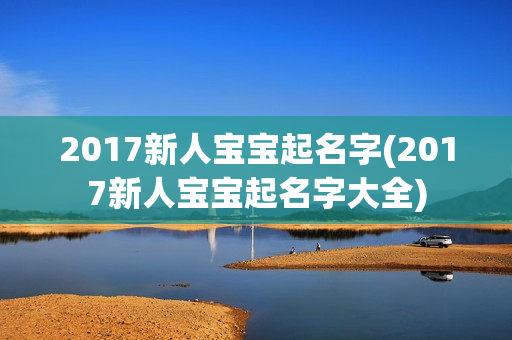 2017新人宝宝起名字(2017新人宝宝起名字大全)